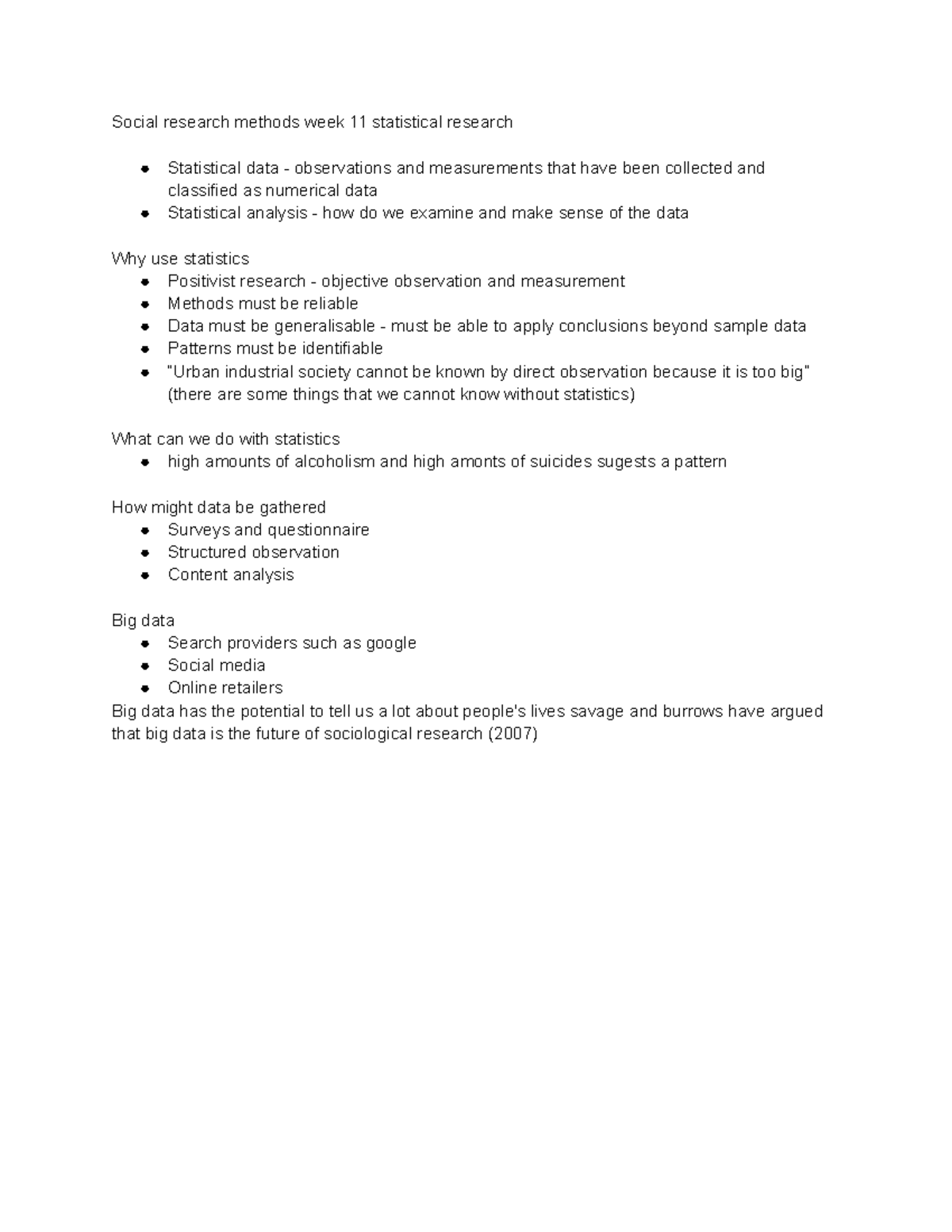 Social research methods week 11 statistical research

• Statistical data - observations and measurements that have been collected and classified as numerical data
• Statistical analysis - how do we examine and make sense of the data

Why use statistics
• Positivist research - objective observation and measurement
• Methods must be reliable
• Data must be generalisable - must be able to apply conclusions beyond sample data
• Patterns must be identifiable
• "Urban industrial society cannot be known by direct observation because it is too big" (there are some things that we cannot know without statistics)

What can we do with statistics
• high amounts of alcoholism and high amonts of suicides sugests a pattern

How might data be gathered
• Surveys and questionnaire
• Structured observation
• Content analysis

Big data
• Search providers such as google
• Social media
• Online retailers
Big data has the potential to tell us a lot about people's lives savage and burrows have argued that big data is the future of sociological research (2007)